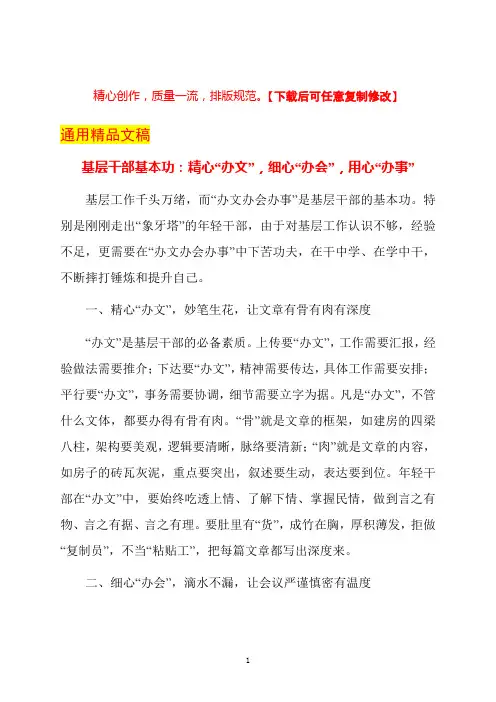 精心创作，质量一流，排版规范。【下载后可任意复制修改】

通用精品文稿

基层干部基本功：精心“办文”，细心“办会”，用心“办事”

基层工作千头万绪，而“办文办会办事”是基层干部的基本功。特别是刚刚走出“象牙塔”的年轻干部，由于对基层工作认识不够，经验不足，更需要在“办文办会办事”中下苦功夫，在干中学、在学中干，不断摔打锤炼和提升自己。

一、精心“办文”，妙笔生花，让文章有骨有肉有深度

“办文”是基层干部的必备素质。上传要“办文”，工作需要汇报，经验做法需要推介；下达要“办文”，精神需要传达，具体工作需要安排；平行要“办文”，事务需要协调，细节需要立字为据。凡是“办文”，不管什么文体，都要办得有骨有肉。“骨”就是文章的框架，如建房的四梁八柱，架构要美观，逻辑要清晰，脉络要清新；“肉”就是文章的内容，如房子的砖瓦灰泥，重点要突出，叙述要生动，表达要到位。年轻干部在“办文”中，要始终吃透上情、了解下情、掌握民情，做到言之有物、言之有据、言之有理。要肚里有“货”，成竹在胸，厚积薄发，拒做“复制员”，不当“粘贴工”，把每篇文章都写出深度来。

二、细心“办会”，滴水不漏，让会议严谨慎密有温度

1